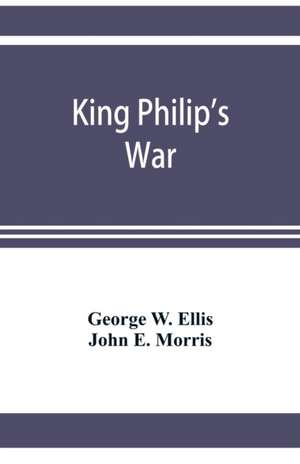 King Philip's War

George W. Ellis
John E. Morris